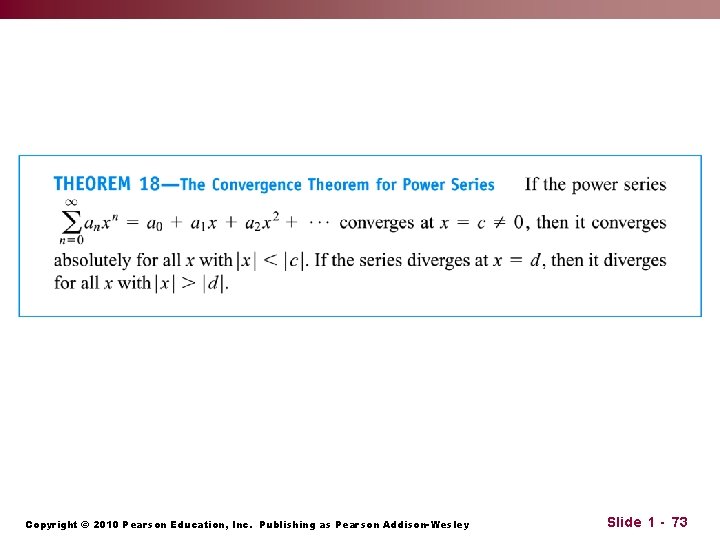 THEOREM 18—The Convergence Theorem for Power Series If the power series $\sum_{n=0}^{\infty} a_n x^n = a_0 + a_1 x + a_2 x^2 + \cdots$ converges at $x = c \neq 0$, then it converges absolutely for all $x$ with $|x| < |c|$. If the series diverges at $x = d$, then it diverges for all $x$ with $|x| > |d|$.

Copyright © 2010 Pearson Education, Inc. Publishing as Pearson Addison-Wesley

Slide 1 - 73